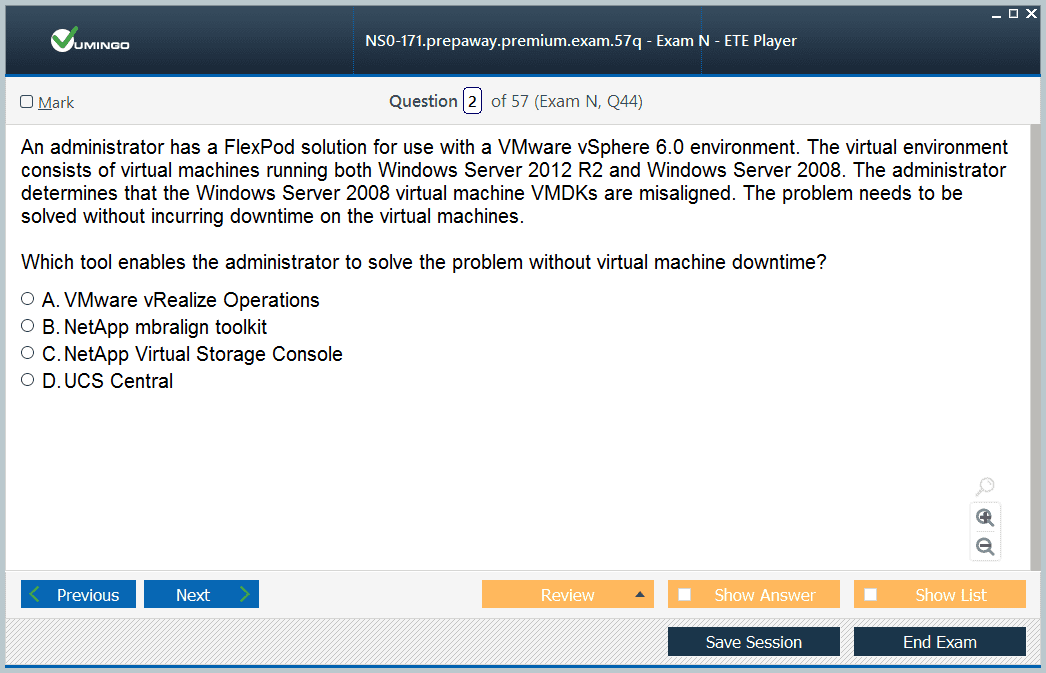 VUMINGO

NS0-171.prepaway.premium.exam.57q - Exam N - ETE Player

Mark

Question 2 of 57 (Exam N, Q44)

An administrator has a FlexPod solution for use with a VMware vSphere 6.0 environment. The virtual environment consists of virtual machines running both Windows Server 2012 R2 and Windows Server 2008. The administrator determines that the Windows Server 2008 virtual machine VMDKs are misaligned. The problem needs to be solved without incurring downtime on the virtual machines.

Which tool enables the administrator to solve the problem without virtual machine downtime?

A. VMware vRealize Operations
B. NetApp mbralign toolkit
C. NetApp Virtual Storage Console
D. UCS Central

Previous
Next
Review
Show Answer
Show List
Save Session
End Exam